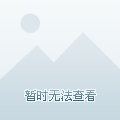 暂时无法查看